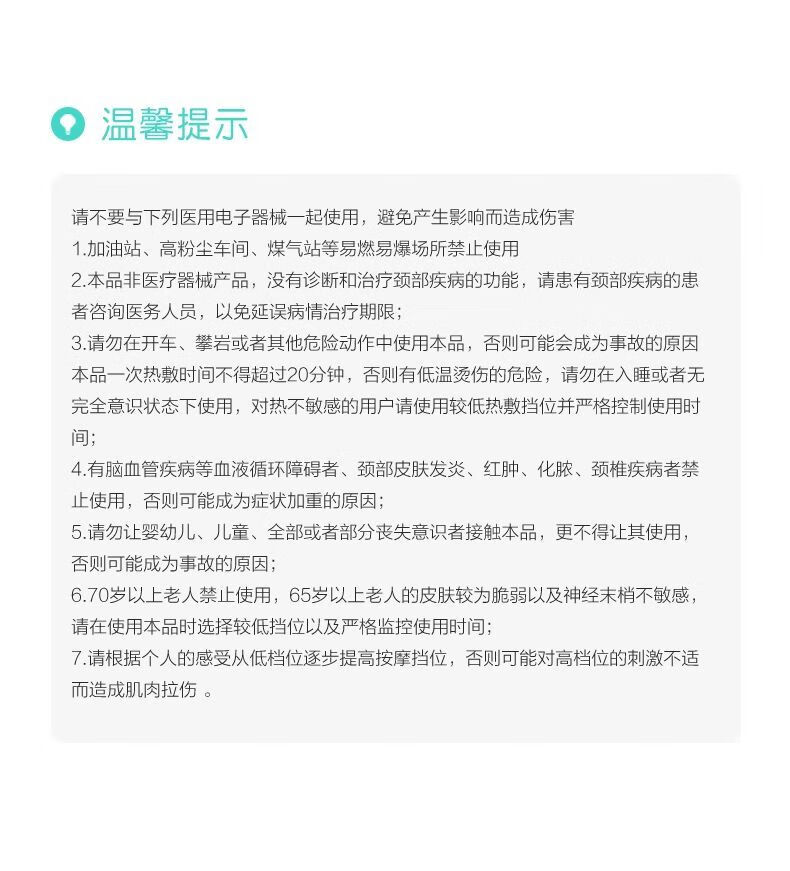 温馨提示

请不要与下列医用电子器械一起使用，避免产生影响而造成伤害
1.加油站、高粉尘车间、煤气站等易燃易爆场所禁止使用
2.本品非医疗器械产品，没有诊断和治疗颈部疾病的功能，请患有颈部疾病的患者咨询医务人员，以免延误病情治疗期限；
3.请勿在开车、攀岩或者其他危险动作中使用本品，否则可能会成为事故的原因本品一次热敷时间不得超过20分钟，否则有低温烫伤的危险，请勿在入睡或者无完全意识状态下使用，对热不敏感的用户请使用较低热敷挡位并严格控制使用时间；
4.有脑血管疾病等血液循环障碍者、颈部皮肤发炎、红肿、化脓、颈椎疾病者禁止使用，否则可能成为症状加重的原因；
5.请勿让婴幼儿、儿童、全部或者部分丧失意识者接触本品，更不得让其使用，否则可能成为事故的原因；
6.70岁以上老人禁止使用，65岁以上老人的皮肤较为脆弱以及神经末梢不敏感，请在使用本品时选择较低挡位以及严格监控使用时间；
7.请根据个人的感受从低档位逐步提高按摩挡位，否则可能对高档位的刺激不适而造成肌肉拉伤 。